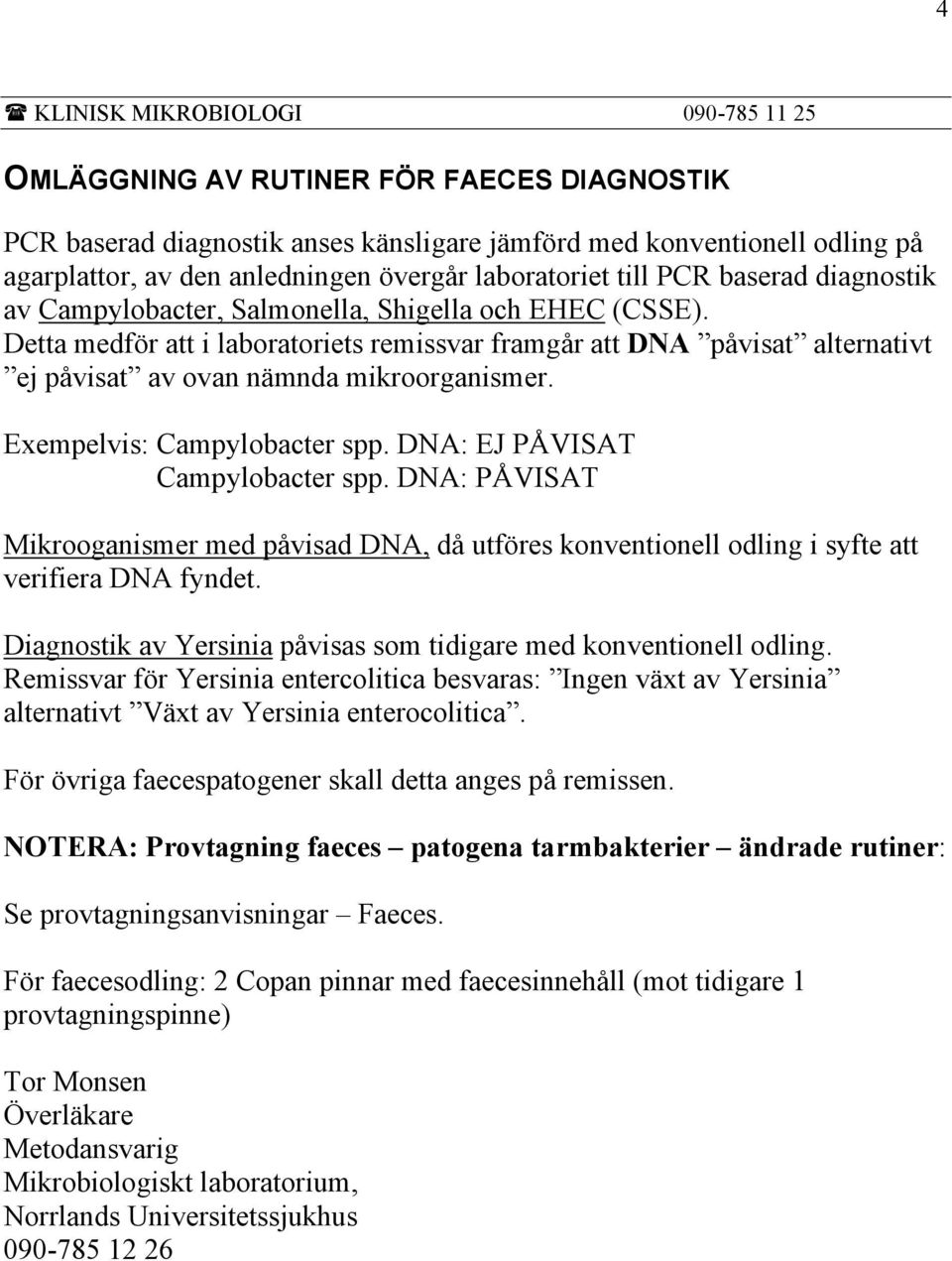 4

☎ KLINISK MIKROBIOLOGI 090-785 11 25

OMLÄGGNING AV RUTINER FÖR FAECES DIAGNOSTIK

PCR baserad diagnostik anses känsligare jämförd med konventionell odling på agarplattor, av den anledningen övergår laboratoriet till PCR baserad diagnostik av Campylobacter, Salmonella, Shigella och EHEC (CSSE). Detta medför att i laboratoriets remissvar framgår att DNA ”påvisat” alternativt ”ej påvisat” av ovan nämnda mikroorganismer.

Exempelvis: Campylobacter spp. DNA: EJ PÅVISAT
Campylobacter spp. DNA: PÅVISAT

Mikrooganismer med påvisad DNA, då utföres konventionell odling i syfte att verifiera DNA fyndet.

Diagnostik av Yersinia påvisas som tidigare med konventionell odling. Remissvar för Yersinia entercolitica besvaras: ”Ingen växt av Yersinia” alternativt ”Växt av Yersinia enterocolitica”.

För övriga faecespatogener skall detta anges på remissen.

NOTERA: Provtagning faeces – patogena tarmbakterier – ändrade rutiner:

Se provtagningsanvisningar – Faeces.

För faecesodling: 2 Copan pinnar med faecesinnehåll (mot tidigare 1 provtagningspinne)

Tor Monsen
Överläkare
Metodansvarig
Mikrobiologiskt laboratorium,
Norrlands Universitetssjukhus
090-785 12 26